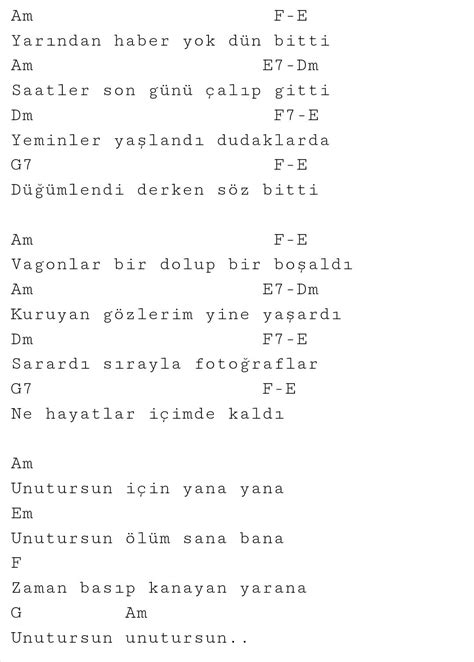 Am F-E
Yarından haber yok dün bitti
Am E7-Dm
Saatler son günü çalıp gitti
Dm F7-E
Yeminler yaşlandı dudaklarda
G7 F-E
Düğümlendi derken söz bitti

Am F-E
Vagonlar bir dolup bir boşaldı
Am E7-Dm
Kuruyan gözlerim yine yaşardı
Dm F7-E
Sarardı sırayla fotoğraflar
G7 F-E
Ne hayatlar içimde kaldı

Am
Unutursun için yana yana
Em
Unutursun ölüm sana bana
F
Zaman basıp kanayan yarana
G Am
Unutursun unutursun..